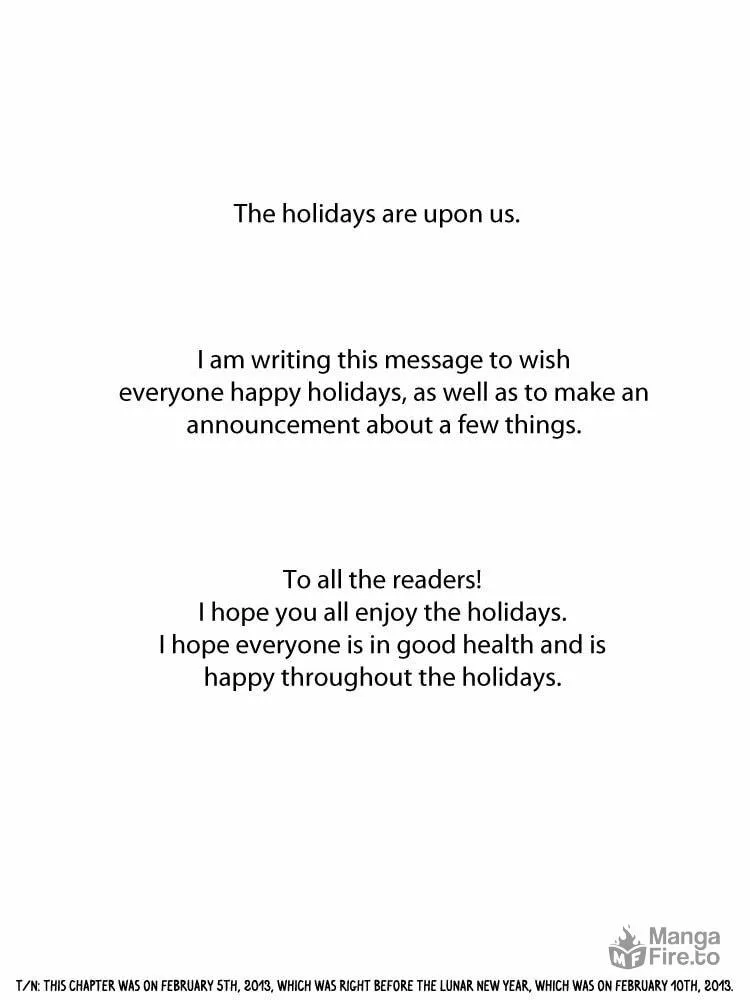 The holidays are upon us.

I am writing this message to wish everyone happy holidays, as well as to make an announcement about a few things.

To all the readers!
I hope you all enjoy the holidays.
I hope everyone is in good health and is happy throughout the holidays.

MF Manga Fire.to

T/N: THIS CHAPTER WAS ON FEBRUARY 5TH, 2013, WHICH WAS RIGHT BEFORE THE LUNAR NEW YEAR, WHICH WAS ON FEBRUARY 10TH, 2013.